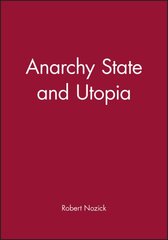 Anarchy State and Utopia

Robert Nozick